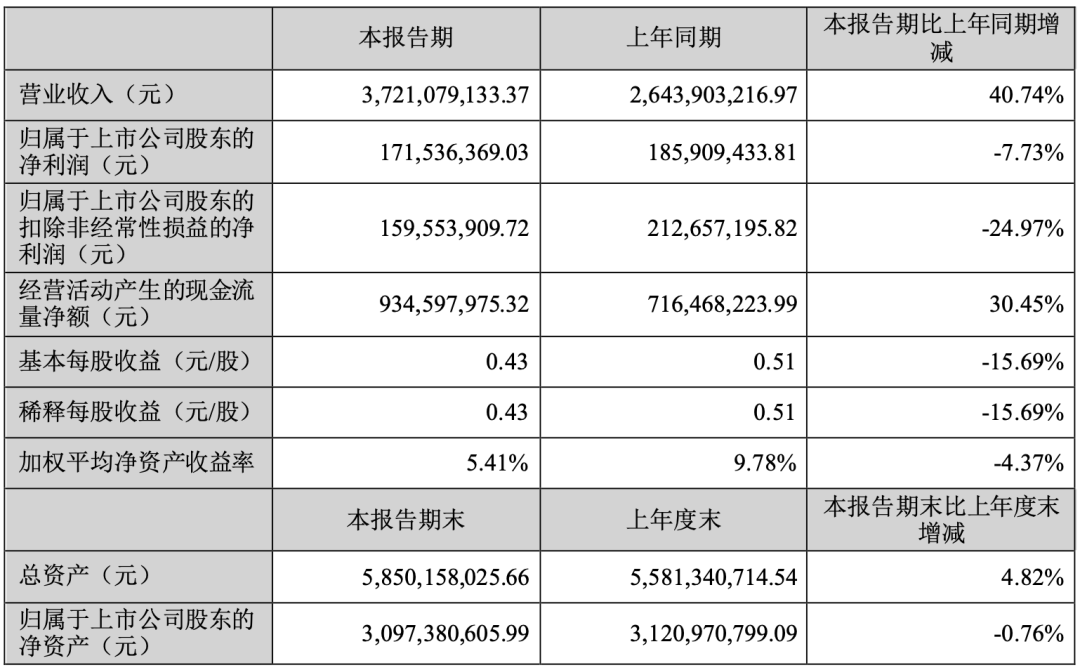 |  | 本报告期 | 上年同期 | 本报告期比上年同期增减 |
|---|---|---|---|
| 营业收入（元） | 3,721,079,133.37 | 2,643,903,216.97 | 40.74% |
| 归属于上市公司股东的净利润（元） | 171,536,369.03 | 185,909,433.81 | -7.73% |
| 归属于上市公司股东的扣除非经常性损益的净利润（元） | 159,553,909.72 | 212,657,195.82 | -24.97% |
| 经营活动产生的现金流量净额（元） | 934,597,975.32 | 716,468,223.99 | 30.45% |
| 基本每股收益（元/股） | 0.43 | 0.51 | -15.69% |
| 稀释每股收益（元/股） | 0.43 | 0.51 | -15.69% |
| 加权平均净资产收益率 | 5.41% | 9.78% | -4.37% |
|  | 本报告期末 | 上年度末 | 本报告期末比上年度末增减 |
| 总资产（元） | 5,850,158,025.66 | 5,581,340,714.54 | 4.82% |
| 归属于上市公司股东的净资产（元） | 3,097,380,605.99 | 3,120,970,799.09 | -0.76% |